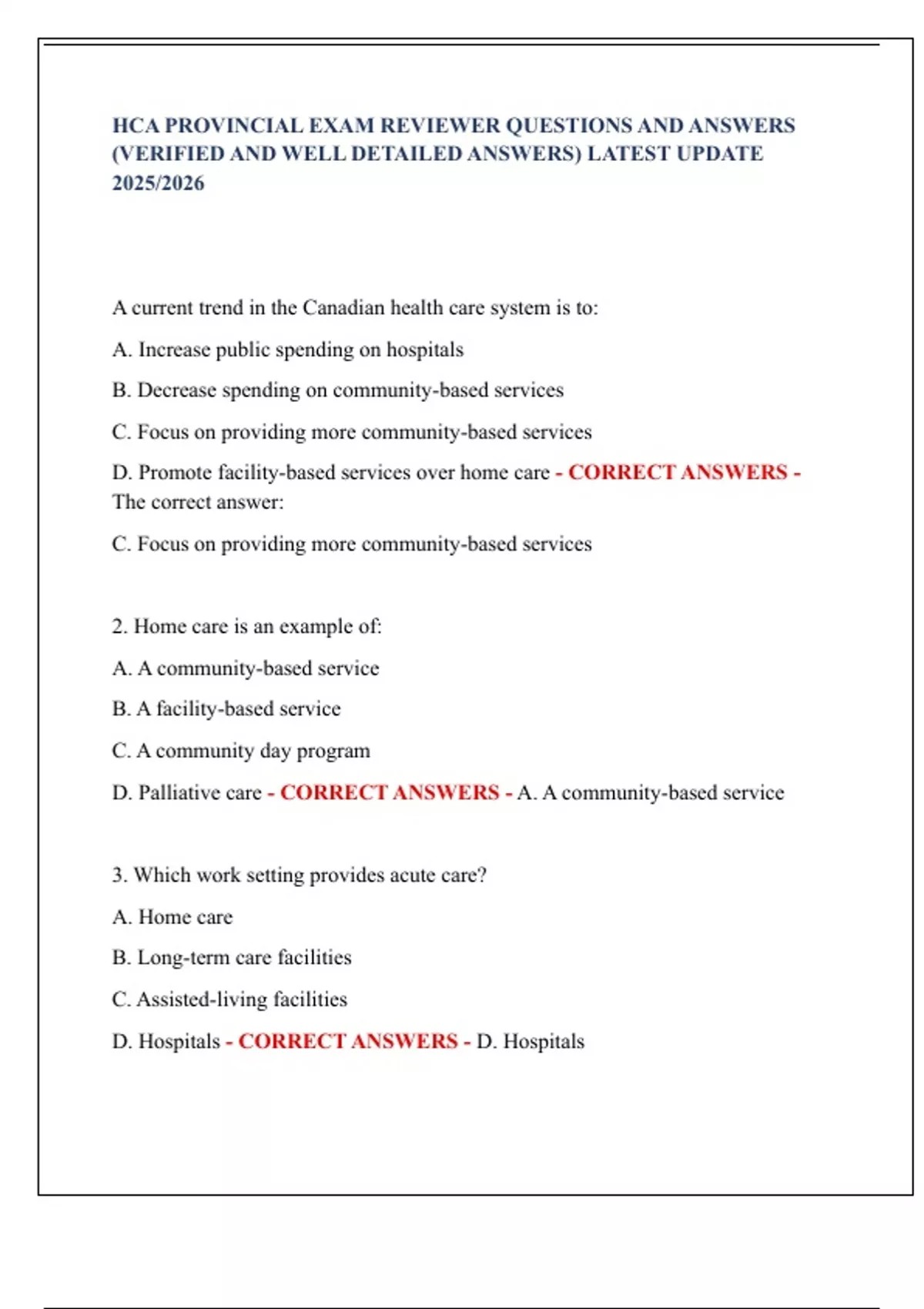 HCA PROVINCIAL EXAM REVIEWER QUESTIONS AND ANSWERS (VERIFIED AND WELL DETAILED ANSWERS) LATEST UPDATE 2025/2026

A current trend in the Canadian health care system is to:

A. Increase public spending on hospitals

B. Decrease spending on community-based services

C. Focus on providing more community-based services

D. Promote facility-based services over home care - CORRECT ANSWERS - The correct answer:

C. Focus on providing more community-based services

2. Home care is an example of:

A. A community-based service

B. A facility-based service

C. A community day program

D. Palliative care - CORRECT ANSWERS - A. A community-based service

3. Which work setting provides acute care?

A. Home care

B. Long-term care facilities

C. Assisted-living facilities

D. Hospitals - CORRECT ANSWERS - D. Hospitals